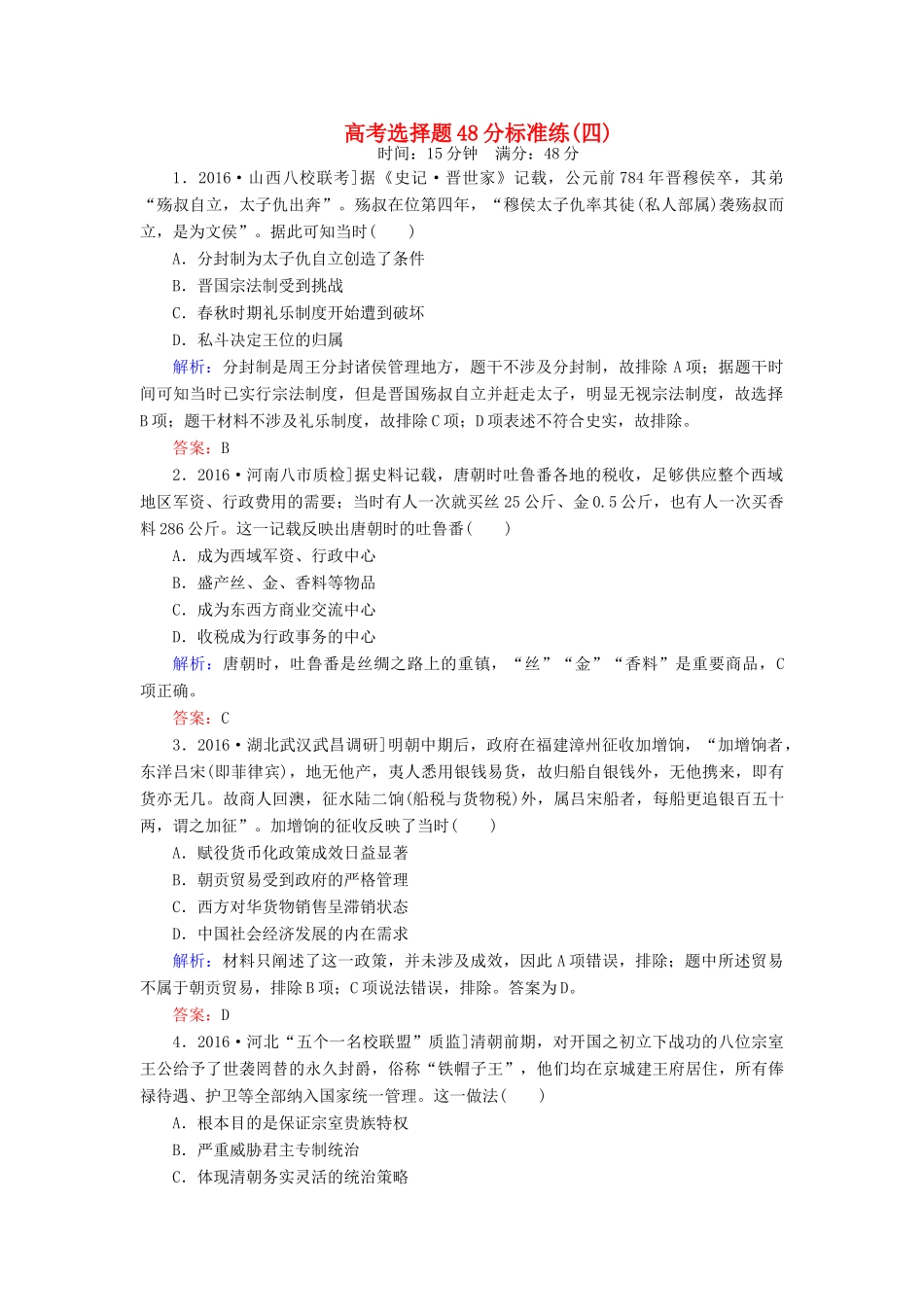 高考选择题48分标准练(四)
时间：15分钟　满分：48分

1．2016·山西八校联考]据《史记·晋世家》记载，公元前784年晋穆侯卒，其弟“殇叔自立，太子仇出奔”。殇叔在位第四年，“穆侯太子仇率其徒(私人部属)袭殇叔而立，是为文侯”。据此可知当时(　　)

A．分封制为太子仇自立创造了条件
B．晋国宗法制受到挑战
C．春秋时期礼乐制度开始遭到破坏
D．私斗决定王位的归属

解析：分封制是周王分封诸侯管理地方，题干不涉及分封制，故排除A项；据题干时间可知当时已实行宗法制度，但是晋国殇叔自立并赶走太子，明显无视宗法制度，故选择B项；题干材料不涉及礼乐制度，故排除C项；D项表述不符合史实，故排除。

答案：B

2．2016·河南八市质检]据史料记载，唐朝时吐鲁番各地的税收，足够供应整个西域地区军资、行政费用的需要；当时有人一次就买丝25公斤、金0.5公斤，也有人一次买香料286公斤。这一记载反映出唐朝时的吐鲁番(　　)

A．成为西域军资、行政中心
B．盛产丝、金、香料等物品
C．成为东西方商业交流中心
D．收税成为行政事务的中心

解析：唐朝时，吐鲁番是丝绸之路上的重镇，“丝”“金”“香料”是重要商品，C项正确。

答案：C

3．2016·湖北武汉武昌调研]明朝中期后，政府在福建漳州征收加增饷，“加增饷者，东洋吕宋(即菲律宾)，地无他产，夷人悉用银钱易货，故归船自银钱外，无他携来，即有货亦无几。故商人回澳，征水陆二饷(船税与货物税)外，属吕宋船者，每船更追银百五十两，谓之加征”。加增饷的征收反映了当时(　　)

A．赋役货币化政策成效日益显著
B．朝贡贸易受到政府的严格管理
C．西方对华货物销售呈滞销状态
D．中国社会经济发展的内在需求

解析：材料只阐述了这一政策，并未涉及成效，因此A项错误，排除；题中所述贸易不属于朝贡贸易，排除B项；C项说法错误，排除。答案为D。

答案：D

4．2016·河北“五个一名校联盟”质监]清朝前期，对开国之初立下战功的八位宗室王公给予了世袭罔替的永久封爵，俗称“铁帽子王”，他们均在京城建王府居住，所有俸禄待遇、护卫等全部纳入国家统一管理。这一做法(　　)

A．根本目的是保证宗室贵族特权
B．严重威胁君主专制统治
C．体现清朝务实灵活的统治策略